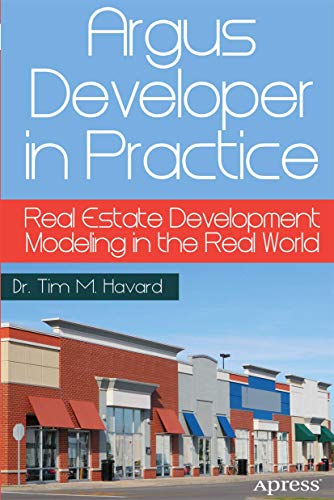 Argus Developer in Practice

Real Estate Development Modeling in the Real World

Dr. Tim M. Havard

Apress®